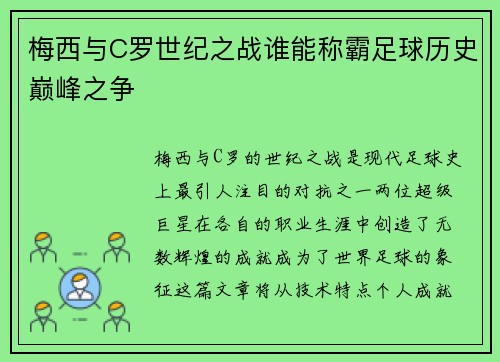 梅西与C罗世纪之战谁能称霸足球历史巅峰之争

梅西与C罗的世纪之战是现代足球史上最引人注目的对抗之一两位超级巨星在各自的职业生涯中创造了无数辉煌的成就成为了世界足球的象征这篇文章将从技术特点个人成就